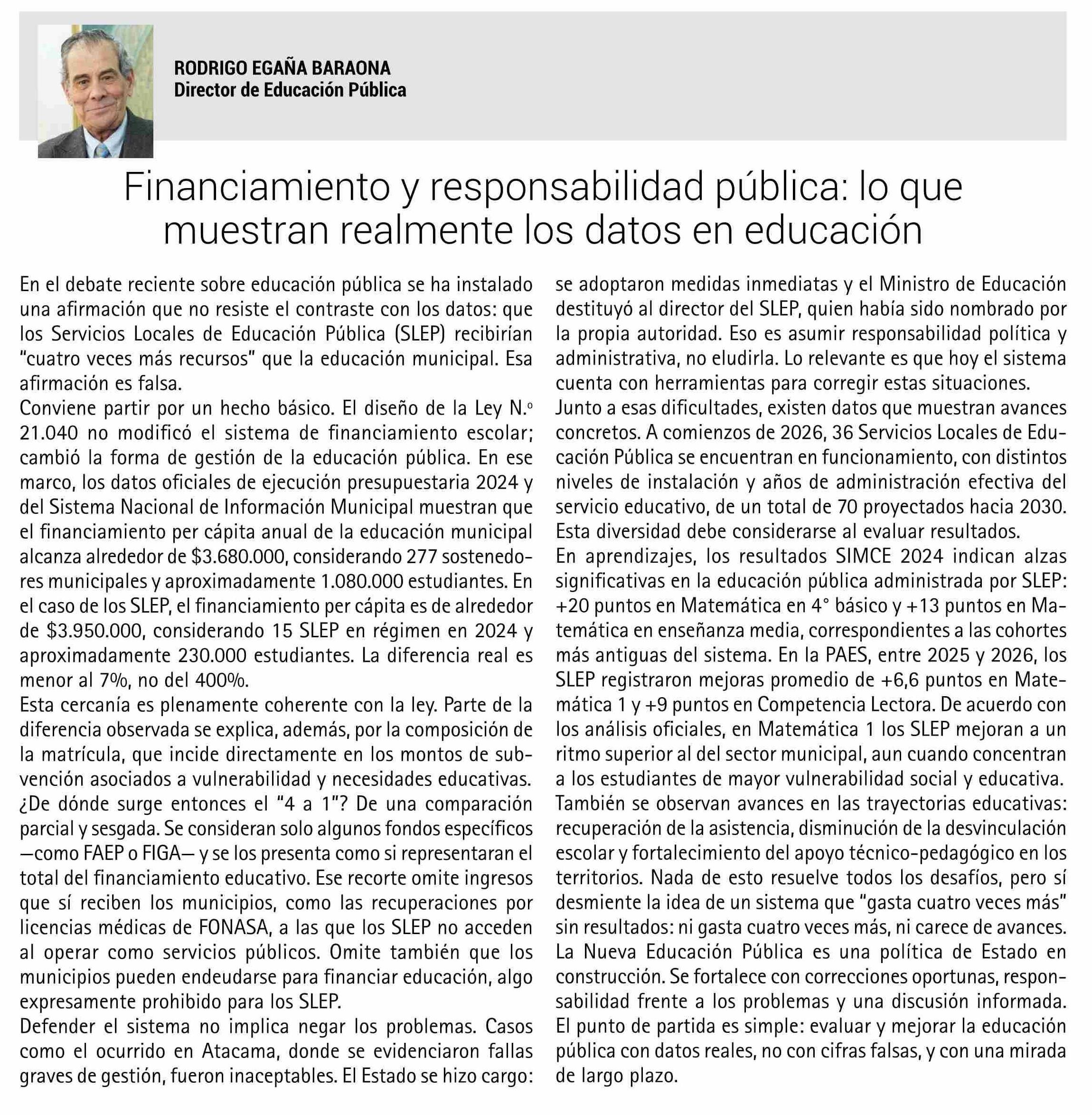 RODRIGO EGAÑA BARAONA
Director de Educación Pública

Financiamiento y responsabilidad pública: lo que muestran realmente los datos en educación

En el debate reciente sobre educación pública se ha instalado una afirmación que no resiste el contraste con los datos: que los Servicios Locales de Educación Pública (SLEP) recibirían "cuatro veces más recursos" que la educación municipal. Esa afirmación es falsa.
Conviene partir por un hecho básico. El diseño de la Ley N.º 21.040 no modificó el sistema de financiamiento escolar; cambió la forma de gestión de la educación pública. En ese marco, los datos oficiales de ejecución presupuestaria 2024 y del Sistema Nacional de Información Municipal muestran que el financiamiento per cápita anual de la educación municipal alcanza alrededor de \$3.680.000, considerando 277 sostenedores municipales y aproximadamente 1.080.000 estudiantes. En el caso de los SLEP, el financiamiento per cápita es de alrededor de \$3.950.000, considerando 15 SLEP en régimen en 2024 y aproximadamente 230.000 estudiantes. La diferencia real es menor al 7%, no del 400%.
Esta cercanía es plenamente coherente con la ley. Parte de la diferencia observada se explica, además, por la composición de la matrícula, que incide directamente en los montos de subvención asociados a vulnerabilidad y necesidades educativas. ¿De dónde surge entonces el "4 a 1"? De una comparación parcial y sesgada. Se consideran solo algunos fondos específicos —como FAEP o FIGA— y se los presenta como si representaran el total del financiamiento educativo. Ese recorte omite ingresos que sí reciben los municipios, como las recuperaciones por licencias médicas de FONASA, a las que los SLEP no acceden al operar como servicios públicos. Omite también que los municipios pueden endeudarse para financiar educación, algo expresamente prohibido para los SLEP.
Defender el sistema no implica negar los problemas. Casos como el ocurrido en Atacama, donde se evidenciaron fallas graves de gestión, fueron inaceptables. El Estado se hizo cargo: se adoptaron medidas inmediatas y el Ministro de Educación destituyó al director del SLEP, quien había sido nombrado por la propia autoridad. Eso es asumir responsabilidad política y administrativa, no eludirla. Lo relevante es que hoy el sistema cuenta con herramientas para corregir estas situaciones.
Junto a esas dificultades, existen datos que muestran avances concretos. A comienzos de 2026, 36 Servicios Locales de Educación Pública se encuentran en funcionamiento, con distintos niveles de instalación y años de administración efectiva del servicio educativo, de un total de 70 proyectados hacia 2030. Esta diversidad debe considerarse al evaluar resultados.
En aprendizajes, los resultados SIMCE 2024 indican alzas significativas en la educación pública administrada por SLEP: +20 puntos en Matemática en 4° básico y +13 puntos en Matemática en enseñanza media, correspondientes a las cohortes más antiguas del sistema. En la PAES, entre 2025 y 2026, los SLEP registraron mejoras promedio de +6,6 puntos en Matemática 1 y +9 puntos en Competencia Lectora. De acuerdo con los análisis oficiales, en Matemática 1 los SLEP mejoran a un ritmo superior al del sector municipal, aun cuando concentran a los estudiantes de mayor vulnerabilidad social y educativa.
También se observan avances en las trayectorias educativas: recuperación de la asistencia, disminución de la desvinculación escolar y fortalecimiento del apoyo técnico-pedagógico en los territorios. Nada de esto resuelve todos los desafíos, pero sí desmiente la idea de un sistema que "gasta cuatro veces más" sin resultados: ni gasta cuatro veces más, ni carece de avances.
La Nueva Educación Pública es una política de Estado en construcción. Se fortalece con correcciones oportunas, responsabilidad frente a los problemas y una discusión informada. El punto de partida es simple: evaluar y mejorar la educación pública con datos reales, no con cifras falsas, y con una mirada de largo plazo.